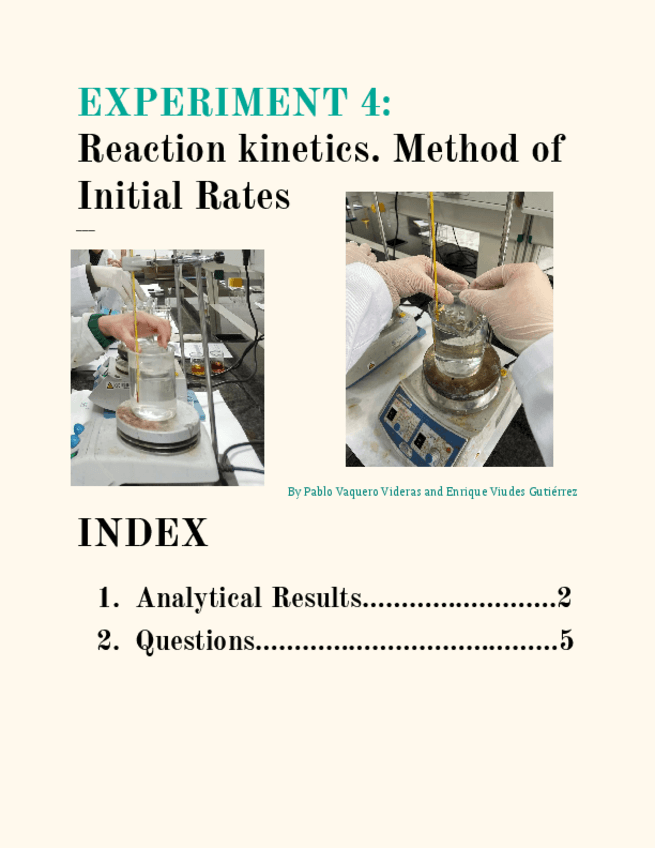 EXPERIMENT 4:
Reaction kinetics. Method of Initial Rates

By Pablo Vaquero Videras and Enrique Viudes Gutiérrez

INDEX

1. Analytical Results 2
2. Questions 5